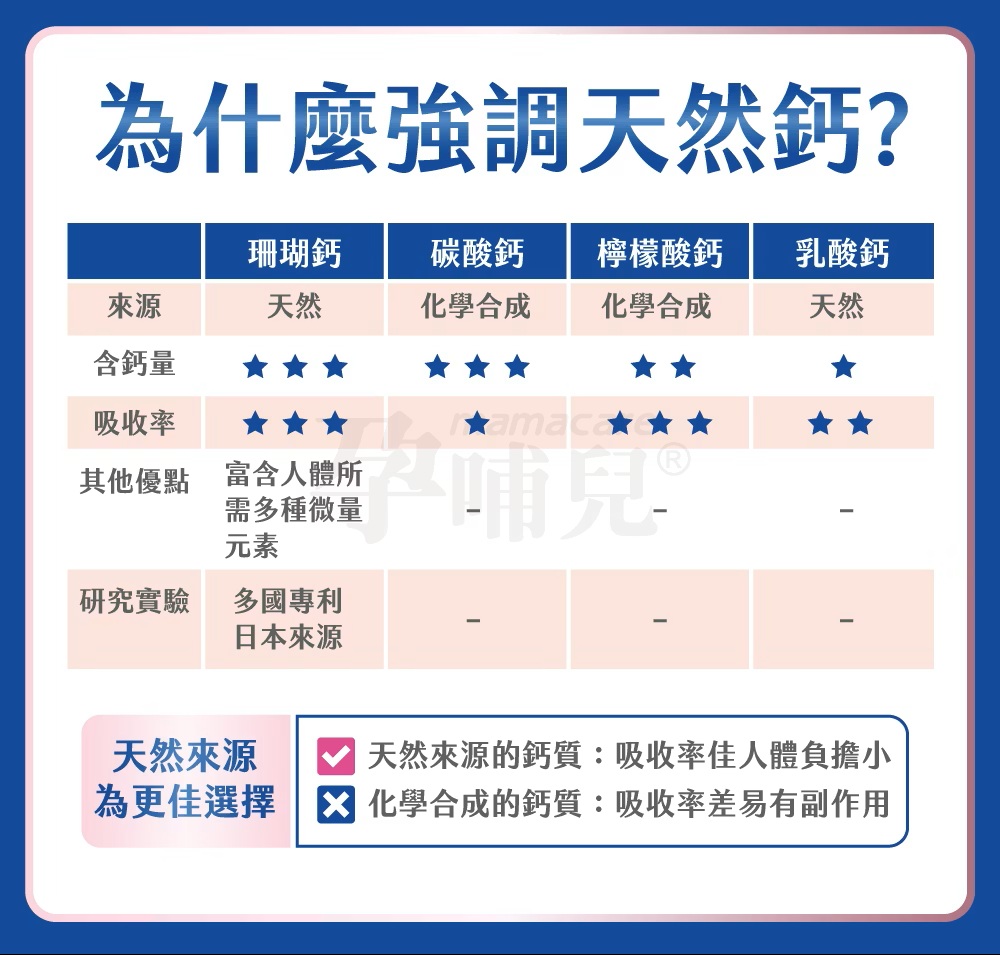 為什麼強調天然鈣?

| | 珊瑚鈣 | 碳酸鈣 | 檸檬酸鈣 | 乳酸鈣 |
|---|---|---|---|---|
| 來源 | 天然 | 化學合成 | 化學合成 | 天然 |
| 含鈣量 | ★★★ | ★★★ | ★★ | ★ |
| 吸收率 | ★★★ | ★ | ★★★ | ★★ |
| 其他優點 | 富含人體所需多種微量元素 | – | – | – |
| 研究實驗 | 多國專利 日本來源 | – | – | – |

mamacare 孕哺兒®

天然來源為更佳選擇

天然來源的鈣質：吸收率佳人體負擔小
化學合成的鈣質：吸收率差易有副作用